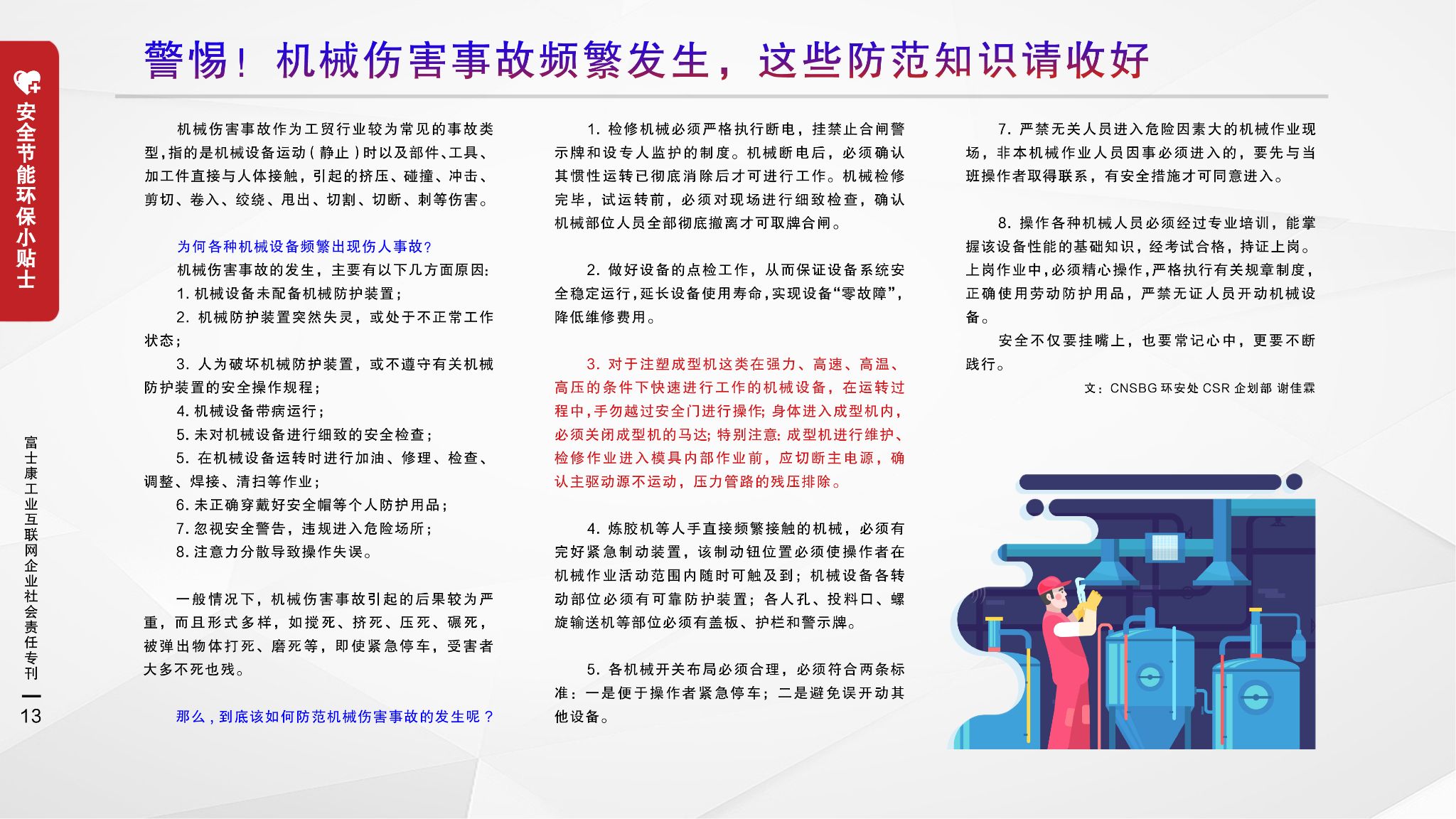 安全节能环保小贴士

警惕！机械伤害事故频繁发生，这些防范知识请收好

机械伤害事故作为工贸行业较为常见的事故类型，指的是机械设备运动（静止）时以及部件、工具、加工件直接与人体接触，引起的挤压、碰撞、冲击、剪切、卷入、绞绕、甩出、切割、切断、刺等伤害。

为何各种机械设备频繁出现伤人事故？

机械伤害事故的发生，主要有以下几方面原因：

1. 机械设备未配备机械防护装置；

2. 机械防护装置突然失灵，或处于不正常工作状态；

3. 人为破坏机械防护装置，或不遵守有关机械防护装置的安全操作规程；

4. 机械设备带病运行；

5. 未对机械设备进行细致的安全检查；

5. 在机械设备运转时进行加油、修理、检查、调整、焊接、清扫等作业；

6. 未正确穿戴好安全帽等个人防护用品；

7. 忽视安全警告，违规进入危险场所；

8. 注意力分散导致操作失误。

一般情况下，机械伤害事故引起的后果较为严重，而且形式多样，如搅死、挤死、压死、碾死，被弹出物体打死、磨死等，即使紧急停车，受害者大多不死也残。

那么，到底该如何防范机械伤害事故的发生呢？

1. 检修机械必须严格执行断电，挂禁止合闸警示牌和设专人监护的制度。机械断电后，必须确认其惯性运转已彻底消除后才可进行工作。机械检修完毕，试运转前，必须对现场进行细致检查，确认机械部位人员全部彻底撤离才可取牌合闸。

2. 做好设备的点检工作，从而保证设备系统安全稳定运行，延长设备使用寿命，实现设备“零故障”，降低维修费用。

3. 对于注塑成型机这类在强力、高速、高温、高压的条件下快速进行工作的机械设备，在运转过程中，手勿越过安全门进行操作；身体进入成型机内，必须关闭成型机的马达；特别注意：成型机进行维护、检修作业进入模具内部作业前，应切断主电源，确认主驱动源不运动，压力管路的残压排除。

4. 炼胶机等人手直接频繁接触的机械，必须有完好紧急制动装置，该制动钮位置必须使操作者在机械作业活动范围内随时可触及到；机械设备各转动部位必须有可靠防护装置；各人孔、投料口、螺旋输送机等部位必须有盖板、护栏和警示牌。

5. 各机械开关布局必须合理，必须符合两条标准：一是便于操作者紧急停车；二是避免误开动其他设备。

7. 严禁无关人员进入危险因素大的机械作业现场，非本机械作业人员因事必须进入的，要先与当班操作者取得联系，有安全措施才可同意进入。

8. 操作各种机械人员必须经过专业培训，能掌握该设备性能的基础知识，经考试合格，持证上岗。上岗作业中，必须精心操作，严格执行有关规章制度，正确使用劳动防护用品，严禁无证人员开动机械设备。

安全不仅要挂嘴上，也要常记心中，更要不断践行。

文：CNSBG 环安处 CSR 企划部 谢佳霖

富士康工业互联网企业社会责任专刊

13